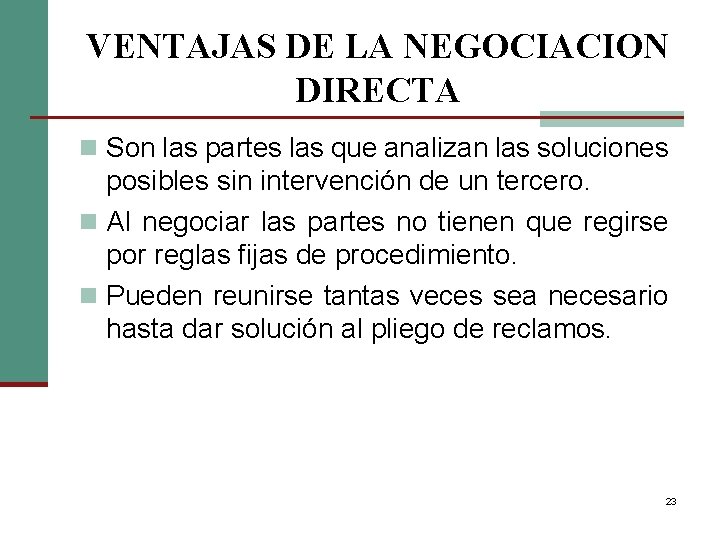 VENTAJAS DE LA NEGOCIACION DIRECTA

Son las partes las que analizan las soluciones posibles sin intervención de un tercero.

Al negociar las partes no tienen que regirse por reglas fijas de procedimiento.

Pueden reunirse tantas veces sea necesario hasta dar solución al pliego de reclamos.

23